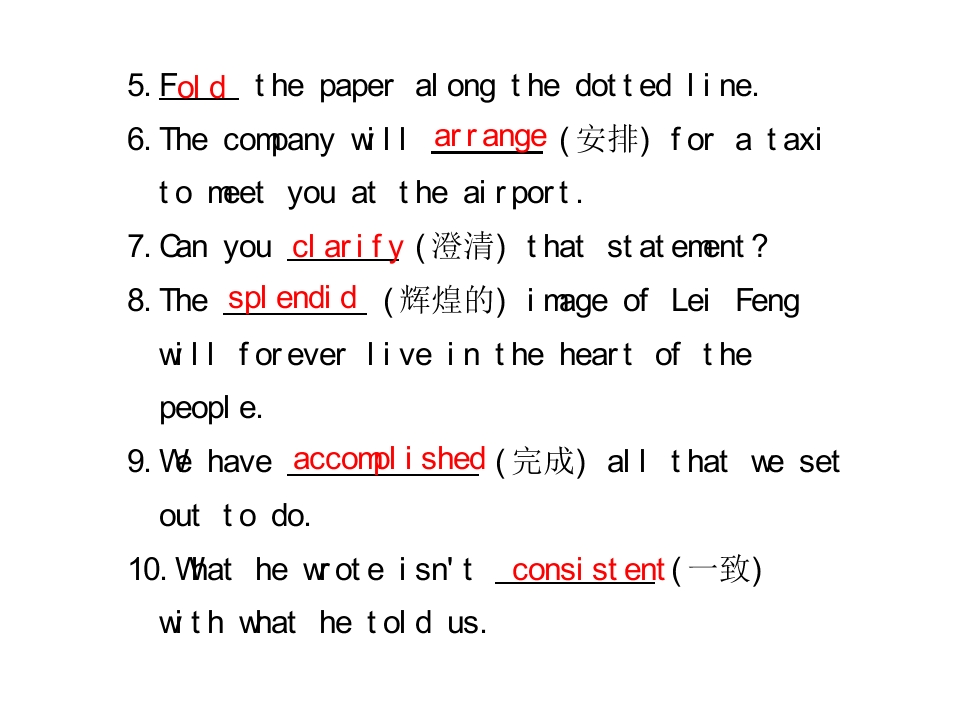 5. Fold the paper along the dotted line.

6. The company will arrange (安排) for a taxi to meet you at the airport.

7. Can you clarify (澄清) that statement?

8. The splendid (辉煌的) image of Lei Feng will forever live in the heart of the people.

9. We have accomplished (完成) all that we set out to do.

10. What he wrote isn't consistent (一致) with what he told us.